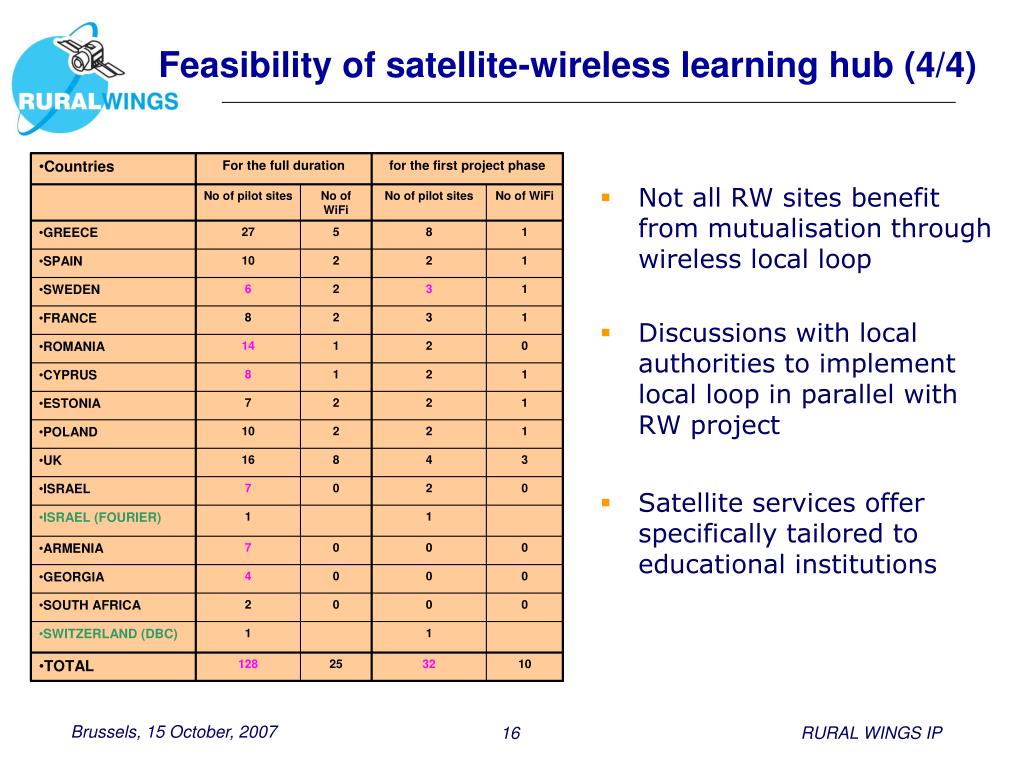 RURALWINGS

Feasibility of satellite-wireless learning hub (4/4)

| •Countries | For the full duration | | for the first project phase | |
|---|---|---|---|---|
| | No of pilot sites | No of WiFi | No of pilot sites | No of WiFi |
| •GREECE | 27 | 5 | 8 | 1 |
| •SPAIN | 10 | 2 | 2 | 1 |
| •SWEDEN | 6 | 2 | 3 | 1 |
| •FRANCE | 8 | 2 | 3 | 1 |
| •ROMANIA | 14 | 1 | 2 | 0 |
| •CYPRUS | 8 | 1 | 2 | 1 |
| •ESTONIA | 7 | 2 | 2 | 1 |
| •POLAND | 10 | 2 | 2 | 1 |
| •UK | 16 | 8 | 4 | 3 |
| •ISRAEL | 7 | 0 | 2 | 0 |
| •ISRAEL (FOURIER) | 1 | | 1 | |
| •ARMENIA | 7 | 0 | 0 | 0 |
| •GEORGIA | 4 | 0 | 0 | 0 |
| •SOUTH AFRICA | 2 | 0 | 0 | 0 |
| •SWITZERLAND (DBC) | 1 | | 1 | |
| •TOTAL | 128 | 25 | 32 | 10 |

▪ Not all RW sites benefit from mutualisation through wireless local loop

▪ Discussions with local authorities to implement local loop in parallel with RW project

▪ Satellite services offer specifically tailored to educational institutions

Brussels, 15 October, 2007

16

RURAL WINGS IP